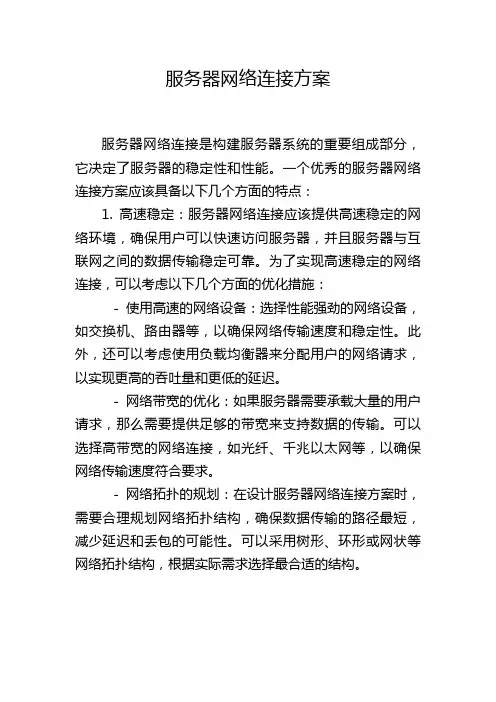 服务器网络连接方案

服务器网络连接是构建服务器系统的重要组成部分，它决定了服务器的稳定性和性能。一个优秀的服务器网络连接方案应该具备以下几个方面的特点：

1. 高速稳定：服务器网络连接应该提供高速稳定的网络环境，确保用户可以快速访问服务器，并且服务器与互联网之间的数据传输稳定可靠。为了实现高速稳定的网络连接，可以考虑以下几个方面的优化措施：

- 使用高速的网络设备：选择性能强劲的网络设备，如交换机、路由器等，以确保网络传输速度和稳定性。此外，还可以考虑使用负载均衡器来分配用户的网络请求，以实现更高的吞吐量和更低的延迟。

- 网络带宽的优化：如果服务器需要承载大量的用户请求，那么需要提供足够的带宽来支持数据的传输。可以选择高带宽的网络连接，如光纤、千兆以太网等，以确保网络传输速度符合要求。

- 网络拓扑的规划：在设计服务器网络连接方案时，需要合理规划网络拓扑结构，确保数据传输的路径最短，减少延迟和丢包的可能性。可以采用树形、环形或网状等网络拓扑结构，根据实际需求选择最合适的结构。